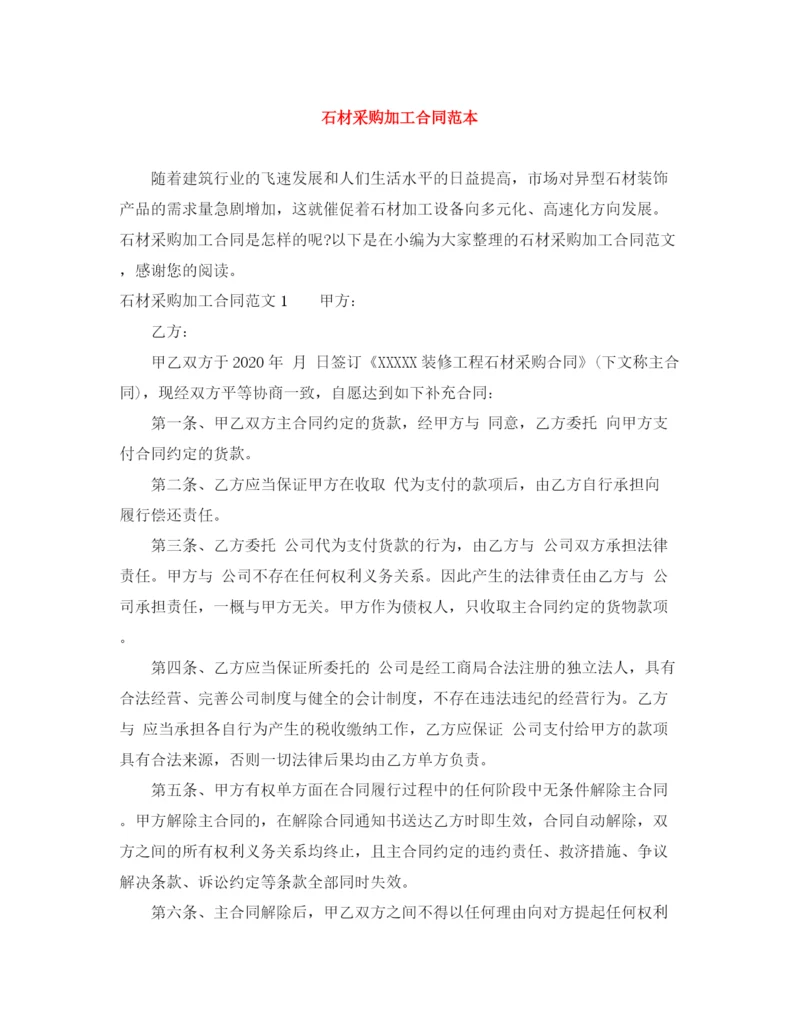 石材采购加工合同范本

随着建筑行业的飞速发展和人们生活水平的日益提高，市场对异型石材装饰产品的需求量急剧增加，这就催促着石材加工设备向多元化、高速化方向发展。石材采购加工合同是怎样的呢?以下是在小编为大家整理的石材采购加工合同范文，感谢您的阅读。

石材采购加工合同范文 1　　甲方：

乙方：

甲乙双方于 2020 年　月　日签订《XXXXX 装修工程石材采购合同》(下文称主合同)，现经双方平等协商一致，自愿达到如下补充合同：

第一条、甲乙双方主合同约定的货款，经甲方与　同意，乙方委托　向甲方支付合同约定的货款。

第二条、乙方应当保证甲方在收取　代为支付的款项后，由乙方自行承担向　履行偿还责任。

第三条、乙方委托　公司代为支付货款的行为，由乙方与　公司双方承担法律责任。甲方与　公司不存在任何权利义务关系。因此产生的法律责任由乙方与　公司承担责任，一概与甲方无关。甲方作为债权人，只收取主合同约定的货物款项。

第四条、乙方应当保证所委托的　公司是经工商局合法注册的独立法人，具有合法经营、完善公司制度与健全的会计制度，不存在违法违纪的经营行为。乙方与　应当承担各自行为产生的税收缴纳工作，乙方应保证　公司支付给甲方的款项具有合法来源，否则一切法律后果均由乙方单方负责。

第五条、甲方有权单方面在合同履行过程中的任何阶段中无条件解除主合同。甲方解除主合同的，在解除合同通知书送达乙方时即生效，合同自动解除，双方之间的所有权利义务关系均终止，且主合同约定的违约责任、救济措施、争议解决条款、诉讼约定等条款全部同时失效。

第六条、主合同解除后，甲乙双方之间不得以任何理由向对方提起任何权利